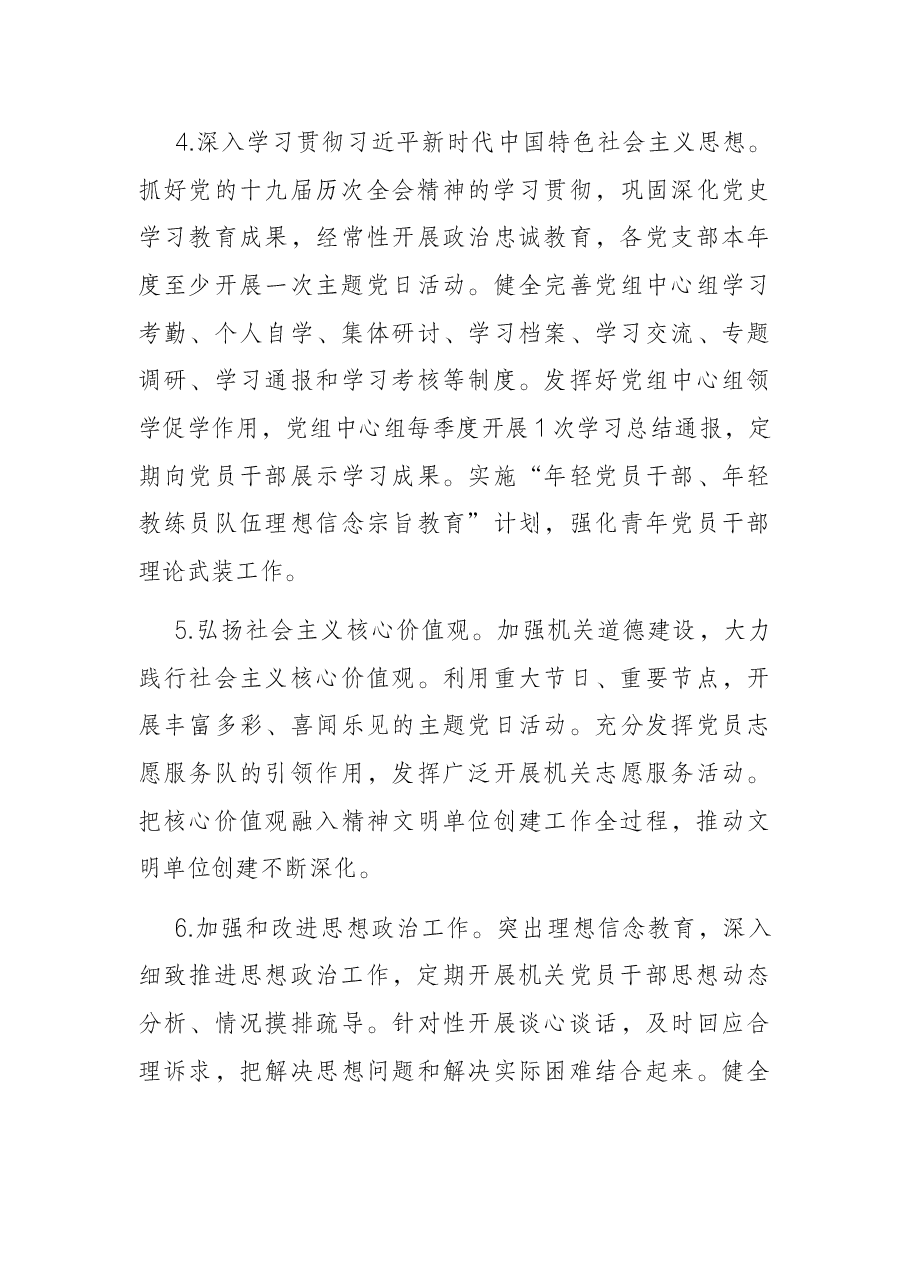 4.深入学习贯彻习近平新时代中国特色社会主义思想。抓好党的十九届历次全会精神的学习贯彻，巩固深化党史学习教育成果，经常性开展政治忠诚教育，各党支部本年度至少开展一次主题党日活动。健全完善党组中心组学习考勤、个人自学、集体研讨、学习档案、学习交流、专题调研、学习通报和学习考核等制度。发挥好党组中心组领学促学作用，党组中心组每季度开展1次学习总结通报，定期向党员干部展示学习成果。实施“年轻党员干部、年轻教练员队伍理想信念宗旨教育”计划，强化青年党员干部理论武装工作。

5.弘扬社会主义核心价值观。加强机关道德建设，大力践行社会主义核心价值观。利用重大节日、重要节点，开展丰富多彩、喜闻乐见的主题党日活动。充分发挥党员志愿服务队的引领作用，发挥广泛开展机关志愿服务活动。把核心价值观融入精神文明单位创建工作全过程，推动文明单位创建不断深化。

6.加强和改进思想政治工作。突出理想信念教育，深入细致推进思想政治工作，定期开展机关党员干部思想动态分析、情况摸排疏导。针对性开展谈心谈话，及时回应合理诉求，把解决思想问题和解决实际困难结合起来。健全